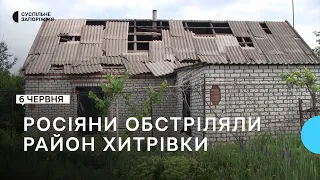 СУСПІЛЬНЕ ЗАПОРІЖЖЯ

6 ЧЕРВНЯ

РОСІЯНИ ОБСТРІЛЯЛИ РАЙОН ХИТРІВКИ